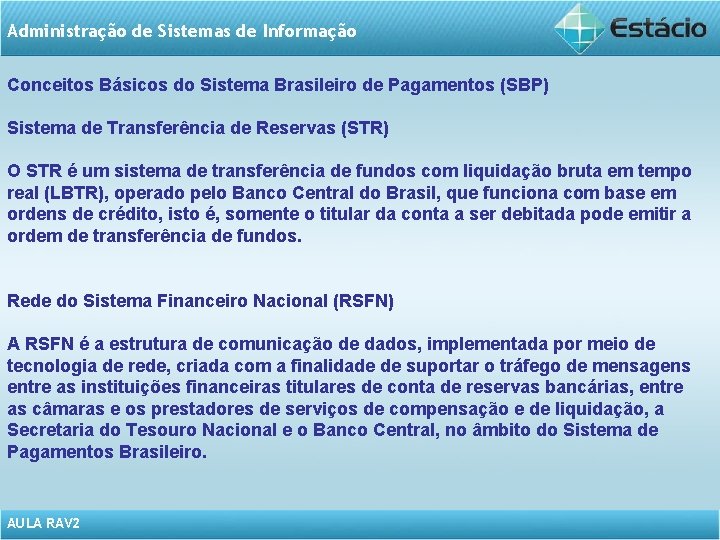 Administração de Sistemas de Informação

Estácio

Conceitos Básicos do Sistema Brasileiro de Pagamentos (SBP)

Sistema de Transferência de Reservas (STR)

O STR é um sistema de transferência de fundos com liquidação bruta em tempo real (LBTR), operado pelo Banco Central do Brasil, que funciona com base em ordens de crédito, isto é, somente o titular da conta a ser debitada pode emitir a ordem de transferência de fundos.

Rede do Sistema Financeiro Nacional (RSFN)

A RSFN é a estrutura de comunicação de dados, implementada por meio de tecnologia de rede, criada com a finalidade de suportar o tráfego de mensagens entre as instituições financeiras titulares de conta de reservas bancárias, entre as câmaras e os prestadores de serviços de compensação e de liquidação, a Secretaria do Tesouro Nacional e o Banco Central, no âmbito do Sistema de Pagamentos Brasileiro.

AULA RAV2